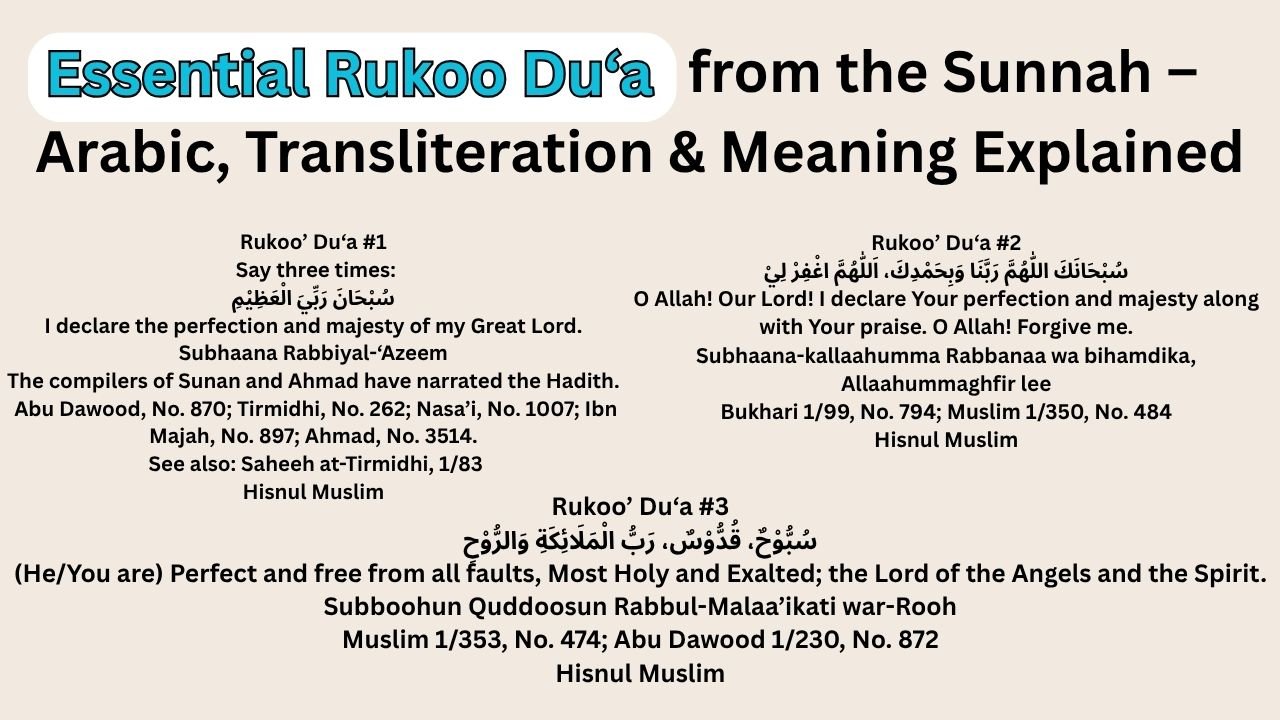 Essential Rukoo Du‘a from the Sunnah – Arabic, Transliteration & Meaning Explained

Rukoo’ Du‘a #1
Say three times:
سُبْحَانَ رَبِّيَ الْعَظِيْمِ
I declare the perfection and majesty of my Great Lord.
Subhaana Rabbiyal-‘Azeem
The compilers of Sunan and Ahmad have narrated the Hadith.
Abu Dawood, No. 870; Tirmidhi, No. 262; Nasa’i, No. 1007; Ibn Majah, No. 897; Ahmad, No. 3514.
See also: Saheeh at-Tirmidhi, 1/83
Hisnul Muslim

Rukoo’ Du‘a #2
سُبْحَانَكَ اللّٰهُمَّ رَبَّنَا وَبِحَمْدِكَ، اَللّٰهُمَّ اغْفِرْ لِيْ
O Allah! Our Lord! I declare Your perfection and majesty along with Your praise. O Allah! Forgive me.
Subhaana-kallaahumma Rabbanaa wa bihamdika, Allaahummaghfir lee
Bukhari 1/99, No. 794; Muslim 1/350, No. 484
Hisnul Muslim

Rukoo’ Du‘a #3
سُبُّوْحٌ، قُدُّوْسٌ، رَبُّ الْمَلَائِكَةِ وَالرُّوْحِ
(He/You are) Perfect and free from all faults, Most Holy and Exalted; the Lord of the Angels and the Spirit.
Subboohun Quddoosun Rabbul-Malaa’ikati war-Rooh
Muslim 1/353, No. 474; Abu Dawood 1/230, No. 872
Hisnul Muslim